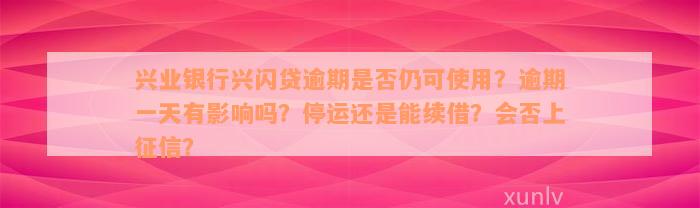 兴业银行兴闪贷逾期是否仍可使用？逾期一天有影响吗？停运还是能续借？会否上征信？

xunlv